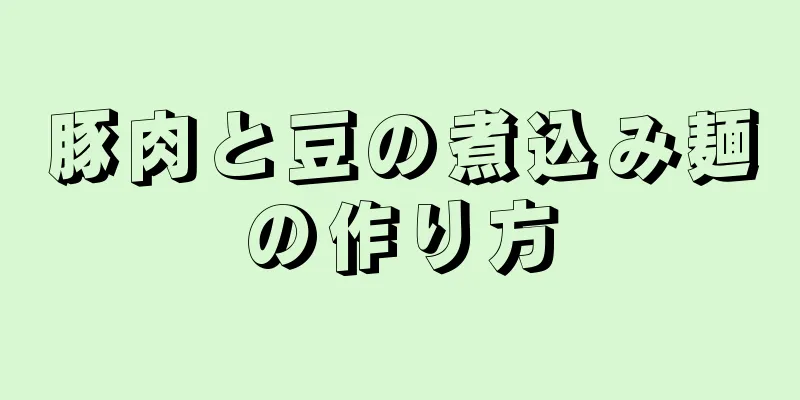 豚肉と豆の煮込み麺の作り方